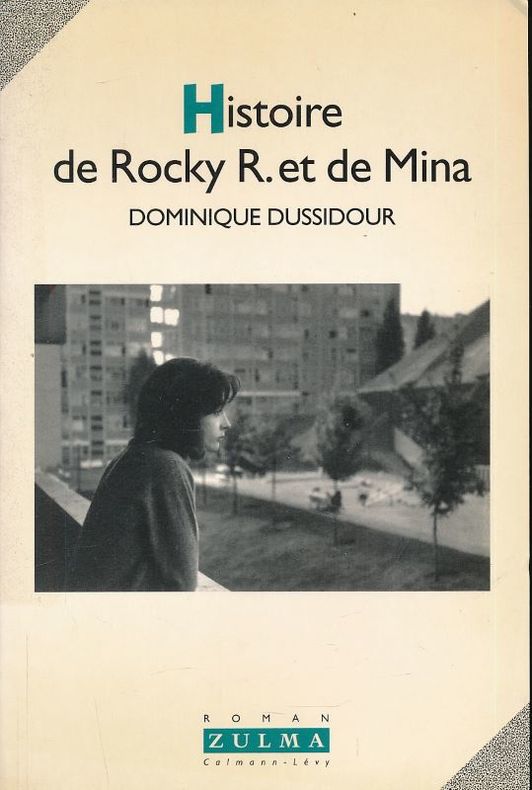 Histoire
de Rocky R. et de Mina

DOMINIQUE DUSSIDOUR

ROMAN
ZULMA
Calmann-Lévy